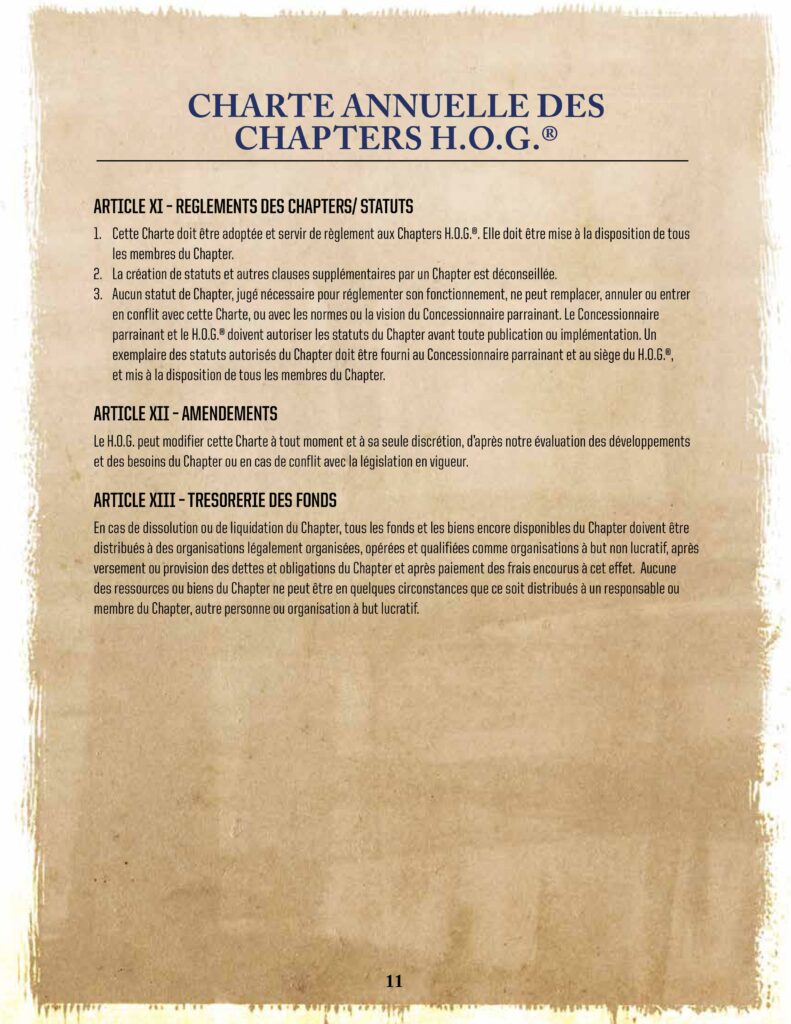 CHARTE ANNUELLE DES CHAPTERS H.O.G.®

ARTICLE XI – REGLEMENTS DES CHAPTERS/ STATUTS

1. Cette Charte doit être adoptée et servir de règlement aux Chapters H.O.G.®. Elle doit être mise à la disposition de tous les membres du Chapter.
2. La création de statuts et autres clauses supplémentaires par un Chapter est déconseillée.
3. Aucun statut de Chapter, jugé nécessaire pour réglementer son fonctionnement, ne peut remplacer, annuler ou entrer en conflit avec cette Charte, ou avec les normes ou la vision du Concessionnaire parrainant. Le Concessionnaire parrainant et le H.O.G.® doivent autoriser les statuts du Chapter avant toute publication ou implémentation. Un exemplaire des statuts autorisés du Chapter doit être fourni au Concessionnaire parrainant et au siège du H.O.G.®, et mis à la disposition de tous les membres du Chapter.

ARTICLE XII – AMENDEMENTS

Le H.O.G. peut modifier cette Charte à tout moment et à sa seule discrétion, d'après notre évaluation des développements et des besoins du Chapter ou en cas de conflit avec la législation en vigueur.

ARTICLE XIII – TRESORERIE DES FONDS

En cas de dissolution ou de liquidation du Chapter, tous les fonds et les biens encore disponibles du Chapter doivent être distribués à des organisations légalement organisées, opérées et qualifiées comme organisations à but non lucratif, après versement ou provision des dettes et obligations du Chapter et après paiement des frais encourus à cet effet. Aucune des ressources ou biens du Chapter ne peut être en quelques circonstances que ce soit distribués à un responsable ou membre du Chapter, autre personne ou organisation à but lucratif.

11